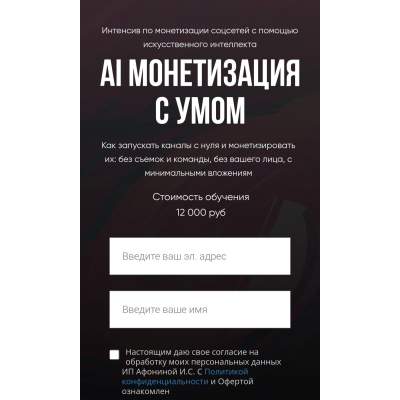 Интенсив по монетизации соцсетей с помощью искусственного интеллекта

AI МОНЕТИЗАЦИЯ С УМОМ

Как запускать каналы с нуля и монетизировать их: без съемок и команды, без вашего лица, с минимальными вложениям

Стоимость обучения
12 000 руб

Введите ваш эл. адрес

Введите ваше имя

Настоящим даю свое согласие на обработку моих персональных данных ИП Афониной И.С. С Политикой конфиденциальности и Офертой ознакомлен